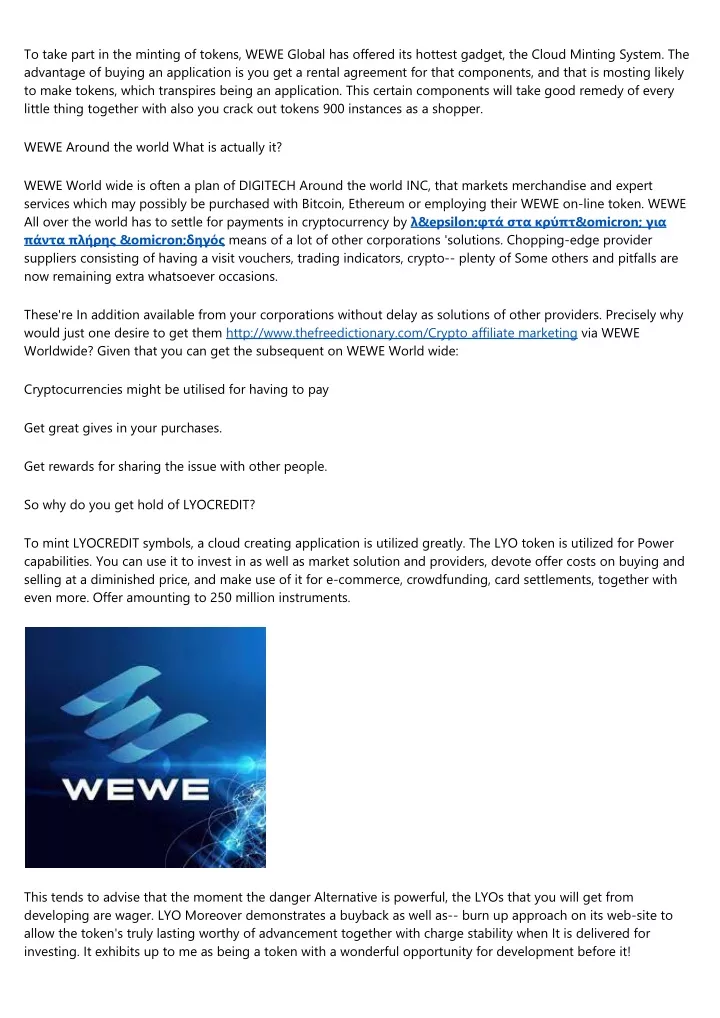 To take part in the minting of tokens, WEWE Global has offered its hottest gadget, the Cloud Minting System. The advantage of buying an application is you get a rental agreement for that components, and that is mosting likely to make tokens, which transpires being an application. This certain components will take good remedy of every little thing together with also you crack out tokens 900 instances as a shopper.

WEWE Around the world What is actually it?

WEWE World wide is often a plan of DIGITECH Around the world INC, that markets merchandise and expert services which may possibly be purchased with Bitcoin, Ethereum or employing their WEWE on-line token. WEWE All over the world has to settle for payments in cryptocurrency by λ&epsilon;φτά στα κρύπτ&omicron; για πάντα πλήρης &omicron;δηγός means of a lot of other corporations 'solutions. Chopping-edge provider suppliers consisting of having a visit vouchers, trading indicators, crypto-- plenty of Some others and pitfalls are now remaining extra whatsoever occasions.

These're In addition available from your corporations without delay as solutions of other providers. Precisely why would just one desire to get them http://www.thefreedictionary.com/Crypto affiliate marketing via WEWE Worldwide? Given that you can get the subsequent on WEWE World wide:

Cryptocurrencies might be utilised for having to pay

Get great gives in your purchases.

Get rewards for sharing the issue with other people.

So why do you get hold of LYOCREDIT?

To mint LYOCREDIT symbols, a cloud creating application is utilized greatly. The LYO token is utilized for Power capabilities. You can use it to invest in as well as market solution and providers, devote offer costs on buying and selling at a diminished price, and make use of it for e-commerce, crowdfunding, card settlements, together with even more. Offer amounting to 250 million instruments.

WEWE

This tends to advise that the moment the danger Alternative is powerful, the LYOs that you will get from developing are wager. LYO Moreover demonstrates a buyback as well as-- burn up approach on its web-site to allow the token's truly lasting worthy of advancement together with charge stability when It is delivered for investing. It exhibits up to me as being a token with a wonderful opportunity for development before it!